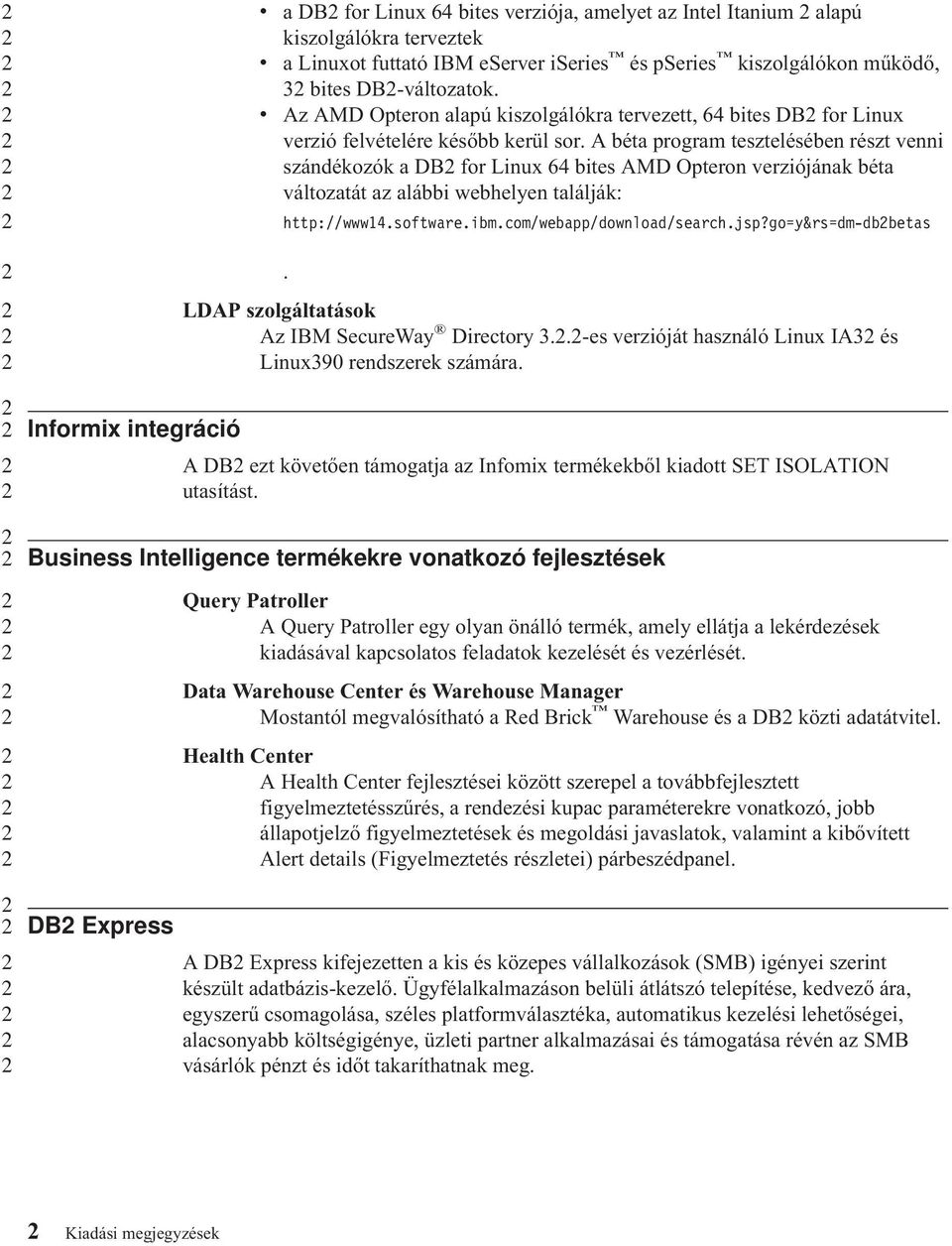 2 • a DB2 for Linux 64 bites verziója, amelyet az Intel Itanium 2 alapú
2 kiszolgálókra terveztek
2 • a Linuxot futtató IBM eServer iSeries™ és pSeries™ kiszolgálókon működő,
2 32 bites DB2-változatok.
2 • Az AMD Opteron alapú kiszolgálókra tervezett, 64 bites DB2 for Linux
2 verzió felvételére később kerül sor. A béta program tesztelésében részt venni
2 szándékozók a DB2 for Linux 64 bites AMD Opteron verziójának béta
2 változatát az alábbi webhelyen találják:
2 http://www14.software.ibm.com/webapp/download/search.jsp?go=y&rs=dm-db2betas

2 .

2 LDAP szolgáltatások
2 Az IBM SecureWay® Directory 3.2.2-es verzióját használó Linux IA32 és
2 Linux390 rendszerek számára.

2
2 Informix integráció

2 A DB2 ezt követően támogatja az Infomix termékekből kiadott SET ISOLATION
2 utasítást.

2
2 Business Intelligence termékekre vonatkozó fejlesztések

2 Query Patroller
2 A Query Patroller egy olyan önálló termék, amely ellátja a lekérdezések
2 kiadásával kapcsolatos feladatok kezelését és vezérlését.

2 Data Warehouse Center és Warehouse Manager
2 Mostantól megvalósítható a Red Brick™ Warehouse és a DB2 közti adatátvitel.

2 Health Center
2 A Health Center fejlesztései között szerepel a továbbfejlesztett
2 figyelmeztetésszűrés, a rendezési kupac paraméterekre vonatkozó, jobb
2 állapotjelző figyelmeztetések és megoldási javaslatok, valamint a kibővített
2 Alert details (Figyelmeztetés részletei) párbeszédpanel.

2
2 DB2 Express

2 A DB2 Express kifejezetten a kis és közepes vállalkozások (SMB) igényei szerint
2 készült adatbázis-kezelő. Ügyfélalkalmazáson belüli átlátszó telepítése, kedvező ára,
2 egyszerű csomagolása, széles platformválasztéka, automatikus kezelési lehetőségei,
2 alacsonyabb költségigénye, üzleti partner alkalmazásai és támogatása révén az SMB
2 vásárlók pénzt és időt takaríthatnak meg.

2 Kiadási megjegyzések